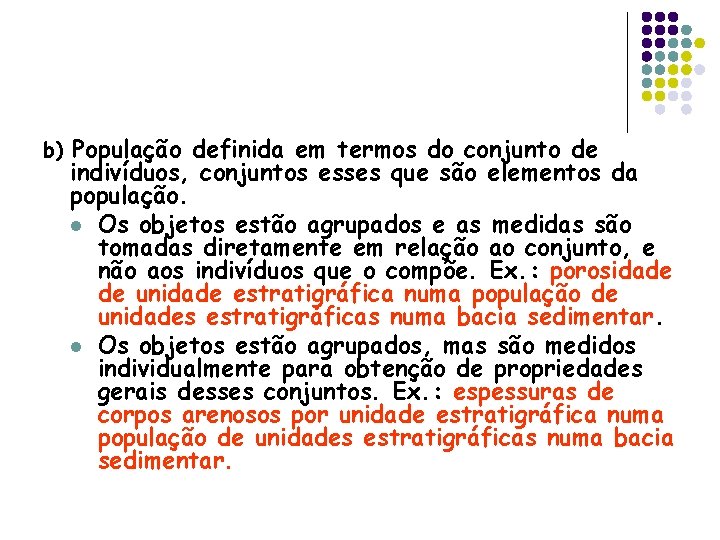 b) População definida em termos do conjunto de indivíduos, conjuntos esses que são elementos da população.

- Os objetos estão agrupados e as medidas são tomadas diretamente em relação ao conjunto, e não aos indivíduos que o compõe. Ex.: porosidade de unidade estratigráfica numa população de unidades estratigráficas numa bacia sedimentar.
- Os objetos estão agrupados, mas são medidos individualmente para obtenção de propriedades gerais desses conjuntos. Ex.: espessuras de corpos arenosos por unidade estratigráfica numa população de unidades estratigráficas numa bacia sedimentar.